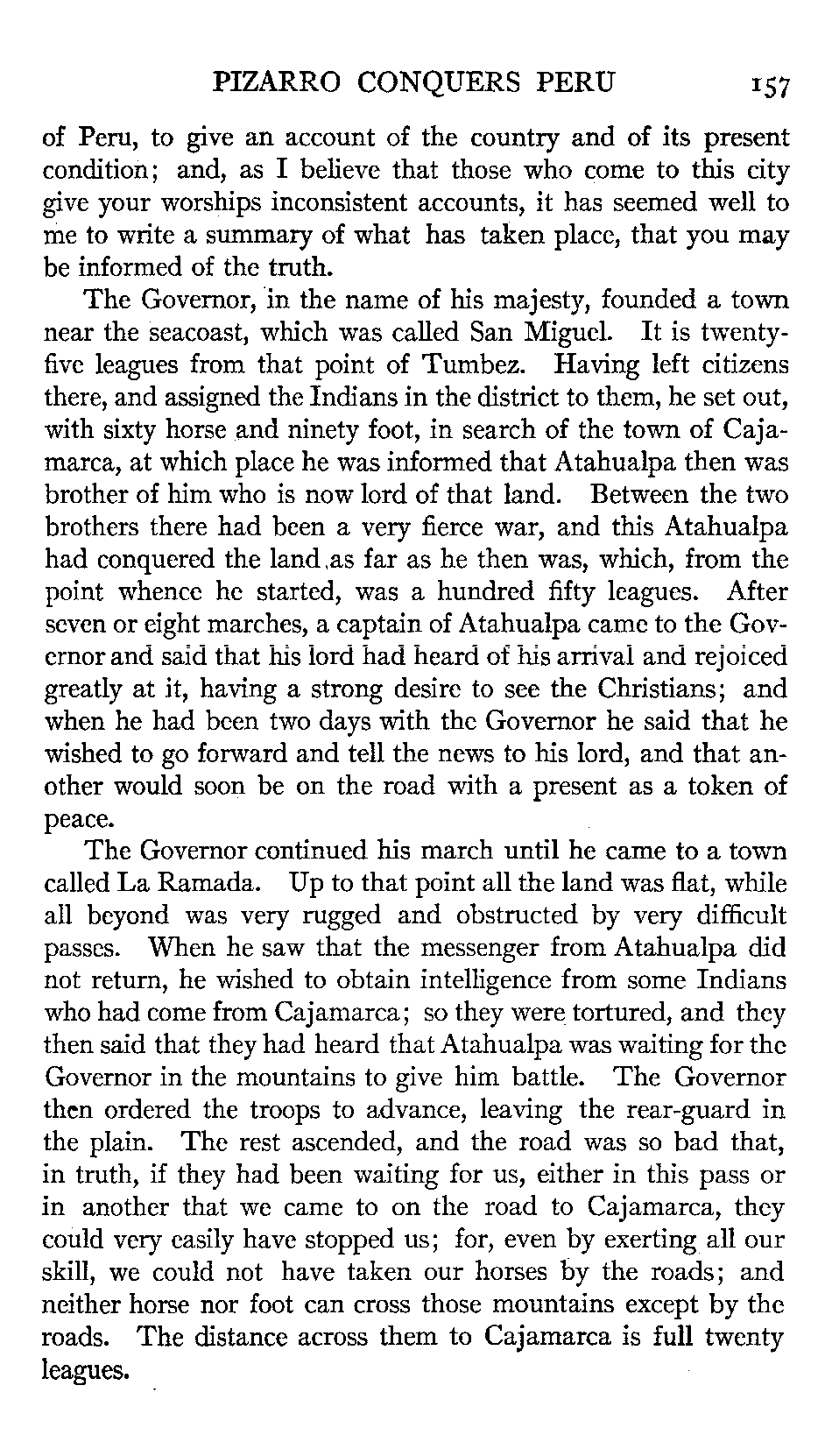 PIZARRO CONQUERS PERU 157

of Peru, to give an account of the country and of its present condition; and, as I believe that those who come to this city give your worships inconsistent accounts, it has seemed well to me to write a summary of what has taken place, that you may be informed of the truth.

The Governor, in the name of his majesty, founded a town near the seacoast, which was called San Miguel. It is twenty-five leagues from that point of Tumbez. Having left citizens there, and assigned the Indians in the district to them, he set out, with sixty horse and ninety foot, in search of the town of Cajamarca, at which place he was informed that Atahualpa then was brother of him who is now lord of that land. Between the two brothers there had been a very fierce war, and this Atahualpa had conquered the land as far as he then was, which, from the point whence he started, was a hundred fifty leagues. After seven or eight marches, a captain of Atahualpa came to the Governor and said that his lord had heard of his arrival and rejoiced greatly at it, having a strong desire to see the Christians; and when he had been two days with the Governor he said that he wished to go forward and tell the news to his lord, and that another would soon be on the road with a present as a token of peace.

The Governor continued his march until he came to a town called La Ramada. Up to that point all the land was flat, while all beyond was very rugged and obstructed by very difficult passes. When he saw that the messenger from Atahualpa did not return, he wished to obtain intelligence from some Indians who had come from Cajamarca; so they were tortured, and they then said that they had heard that Atahualpa was waiting for the Governor in the mountains to give him battle. The Governor then ordered the troops to advance, leaving the rear-guard in the plain. The rest ascended, and the road was so bad that, in truth, if they had been waiting for us, either in this pass or in another that we came to on the road to Cajamarca, they could very easily have stopped us; for, even by exerting all our skill, we could not have taken our horses by the roads; and neither horse nor foot can cross those mountains except by the roads. The distance across them to Cajamarca is full twenty leagues.